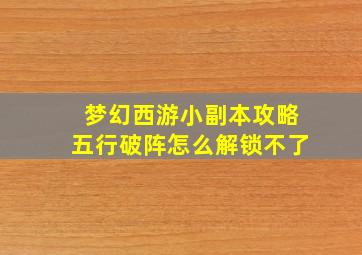 梦幻西游小副本攻略
五行破阵怎么解锁不了